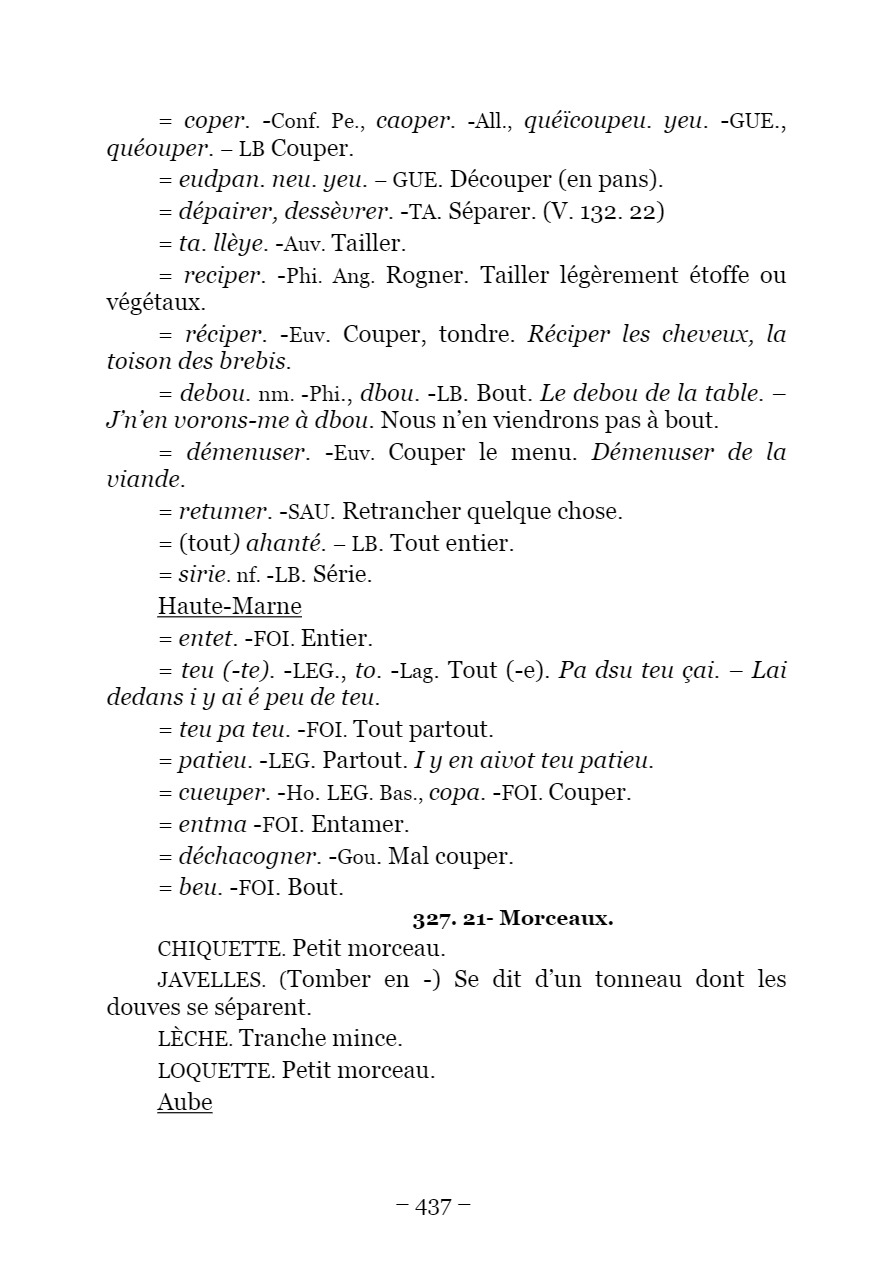 = coper. -Conf. Pe., caoper. -All., quéïcoupeu. yeu. -GUE., quéouper. – LB Couper.

= eudpan. neu. yeu. – GUE. Découper (en pans).

= dépairer, dessèvrer. -TA. Séparer. (V. 132. 22)

= ta. llèye. -Auv. Tailler.

= reciper. -Phi. Ang. Rogner. Tailler légèrement étoffe ou végétaux.

= réciper. -Euv. Couper, tondre. Réciper les cheveux, la toison des brebis.

= debou. nm. -Phi., dbou. -LB. Bout. Le debou de la table. – J'n'en vorons-me à dbou. Nous n'en viendrons pas à bout.

= démenuser. -Euv. Couper le menu. Démenuser de la viande.

= retumer. -SAU. Retrancher quelque chose.

= (tout) ahanté. – LB. Tout entier.

= sirie. nf. -LB. Série.

Haute-Marne

= entet. -FOI. Entier.

= teu (-te). -LEG., to. -Lag. Tout (-e). Pa dsu teu çai. – Lai dedans i y ai é peu de teu.

= teu pa teu. -FOI. Tout partout.

= patieu. -LEG. Partout. I y en aivot teu patieu.

= cueuper. -Ho. LEG. Bas., copa. -FOI. Couper.

= entma -FOI. Entamer.

= déchacogner. -Gou. Mal couper.

= beu. -FOI. Bout.

327. 21- Morceaux.

CHIQUETTE. Petit morceau.

JAVELLES. (Tomber en -) Se dit d'un tonneau dont les douves se séparent.

LÈCHE. Tranche mince.

LOQUETTE. Petit morceau.

Aube

– 437 –